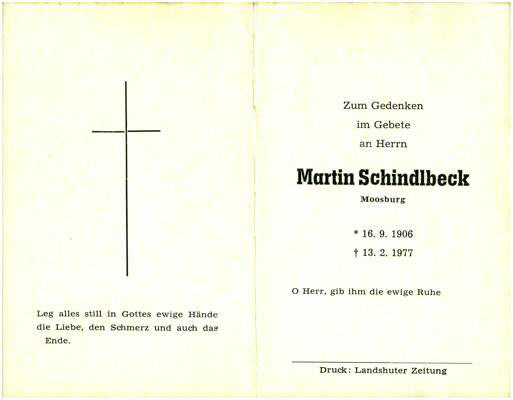 Leg alles still in Gottes ewige Hände die Liebe, den Schmerz und auch das Ende.

Zum Gedenken

im Gebete

an Herrn

Martin Schindlbeck

Moosburg

* 16. 9. 1906

† 13. 2. 1977

O Herr, gib ihm die ewige Ruhe

Druck: Landshuter Zeitung